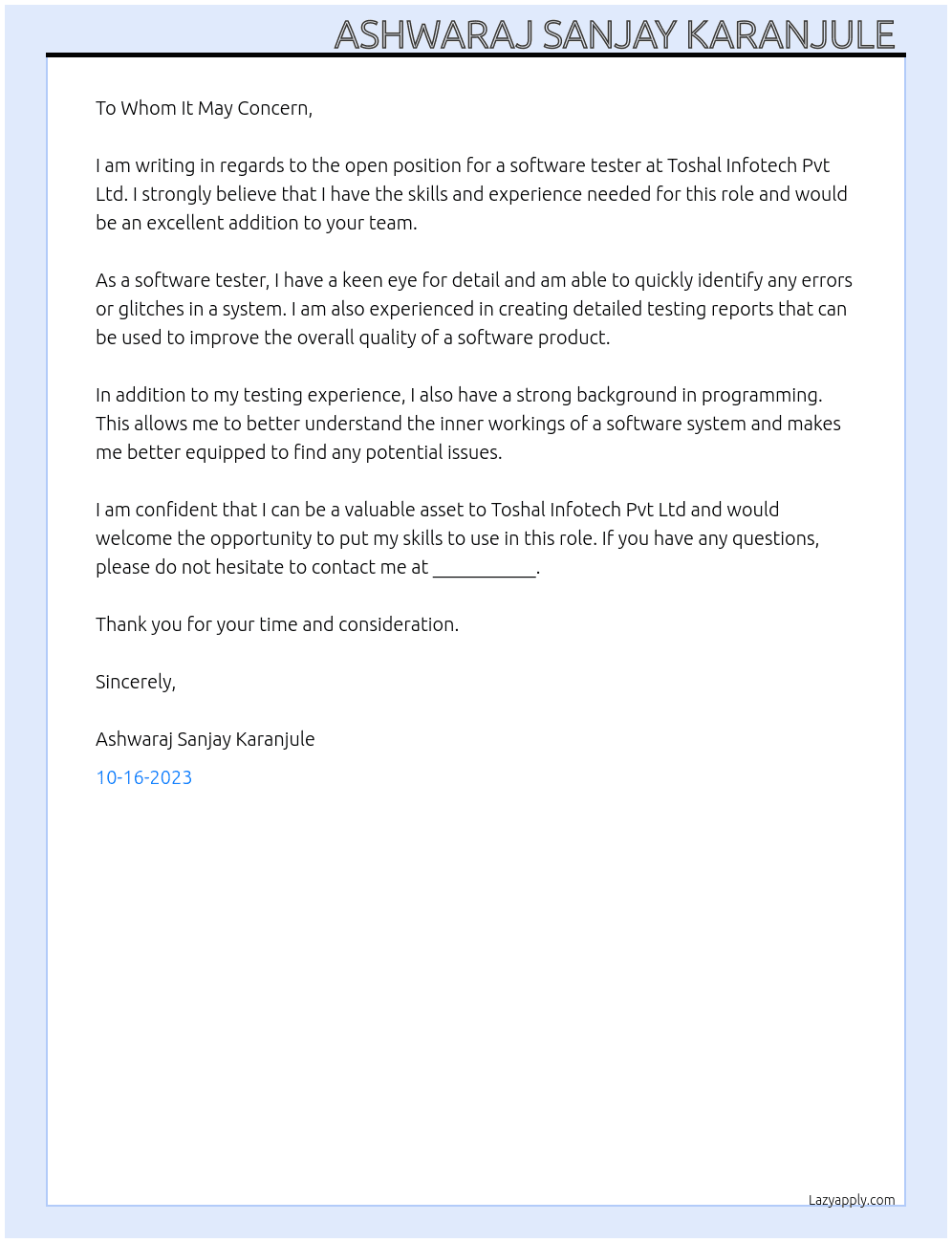 ASHWARAJ SANJAY KARANJULE

To Whom It May Concern,

I am writing in regards to the open position for a software tester at Toshal Infotech Pvt Ltd. I strongly believe that I have the skills and experience needed for this role and would be an excellent addition to your team.

As a software tester, I have a keen eye for detail and am able to quickly identify any errors or glitches in a system. I am also experienced in creating detailed testing reports that can be used to improve the overall quality of a software product.

In addition to my testing experience, I also have a strong background in programming. This allows me to better understand the inner workings of a software system and makes me better equipped to find any potential issues.

I am confident that I can be a valuable asset to Toshal Infotech Pvt Ltd and would welcome the opportunity to put my skills to use in this role. If you have any questions, please do not hesitate to contact me at ____.

Thank you for your time and consideration.

Sincerely,

Ashwaraj Sanjay Karanjule

10-16-2023

Lazyapply.com